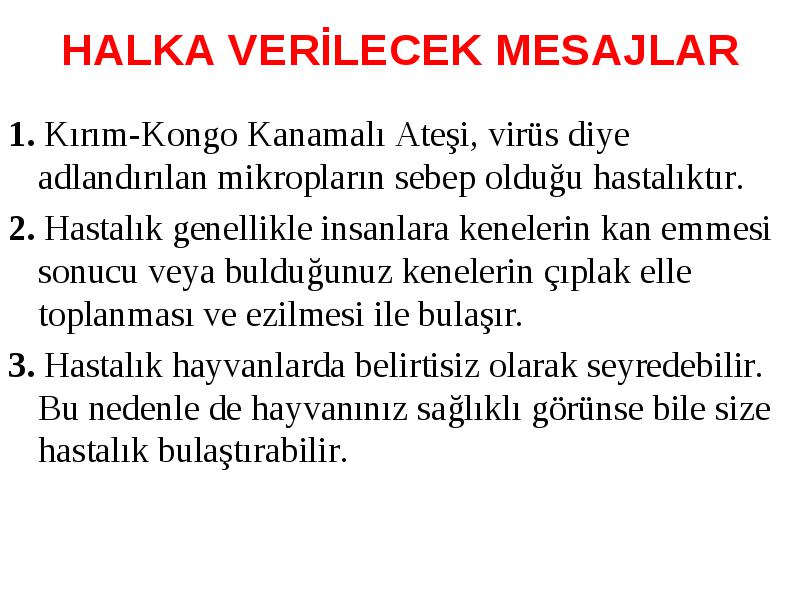 HALKA VERİLECEK MESAJLAR

1. Kırım-Kongo Kanamalı Ateşi, virüs diye adlandırılan mikropların sebep olduğu hastalıktır.

2. Hastalık genellikle insanlara kenelerin kan emmesi sonucu veya bulduğunuz kenelerin çıplak elle toplanması ve ezilmesi ile bulaşır.

3. Hastalık hayvanlarda belirtisiz olarak seyredebilir. Bu nedenle de hayvanınız sağlıklı görünse bile size hastalık bulaştırabilir.